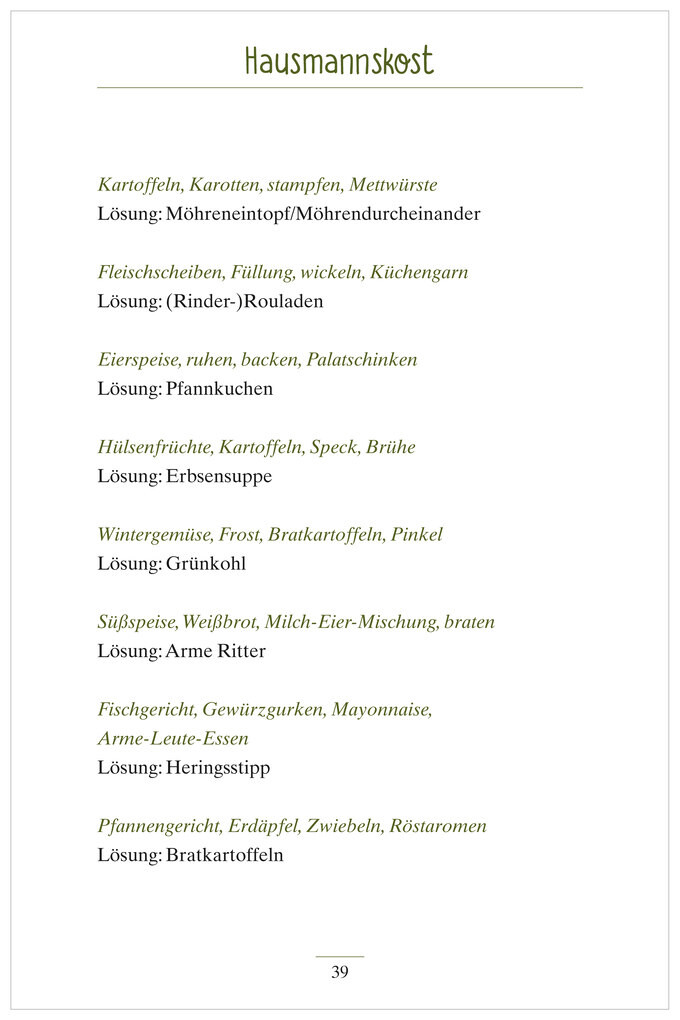 Hausmannskost

Kartoffeln, Karotten, stampfen, Mettwürste
Lösung: Möhreneintopf/Möhrendurcheinander

Fleischscheiben, Füllung, wickeln, Küchengarn
Lösung: (Rinder-)Rouladen

Eierspeise, ruhen, backen, Palatschinken
Lösung: Pfannkuchen

Hülsenfrüchte, Kartoffeln, Speck, Brühe
Lösung: Erbsensuppe

Wintergemüse, Frost, Bratkartoffeln, Pinkel
Lösung: Grünkohl

Süßspeise, Weißbrot, Milch-Eier-Mischung, braten
Lösung: Arme Ritter

Fischgericht, Gewürzgurken, Mayonnaise, Arme-Leute-Essen
Lösung: Heringsstipp

Pfannengericht, Erdäpfel, Zwiebeln, Röstaromen
Lösung: Bratkartoffeln

39